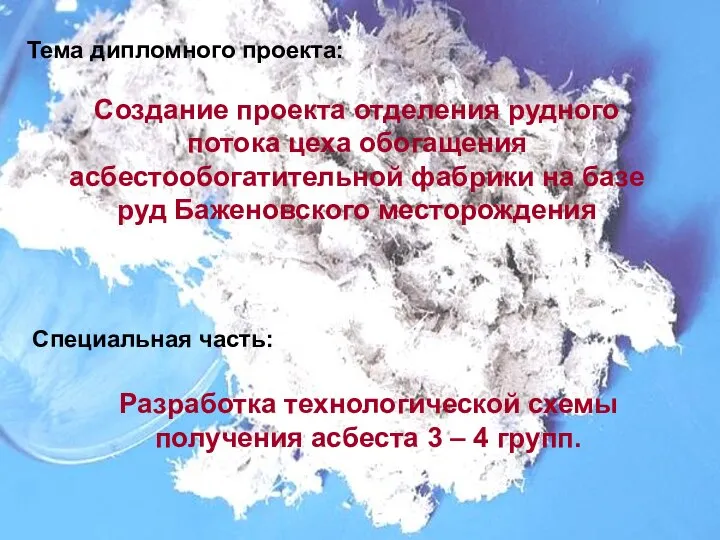 Тема дипломного проекта:

Создание проекта отделения рудного потока цеха обогащения асбестообогатительной фабрики на базе руд Баженовского месторождения

Специальная часть:

Разработка технологической схемы получения асбеста 3 – 4 групп.